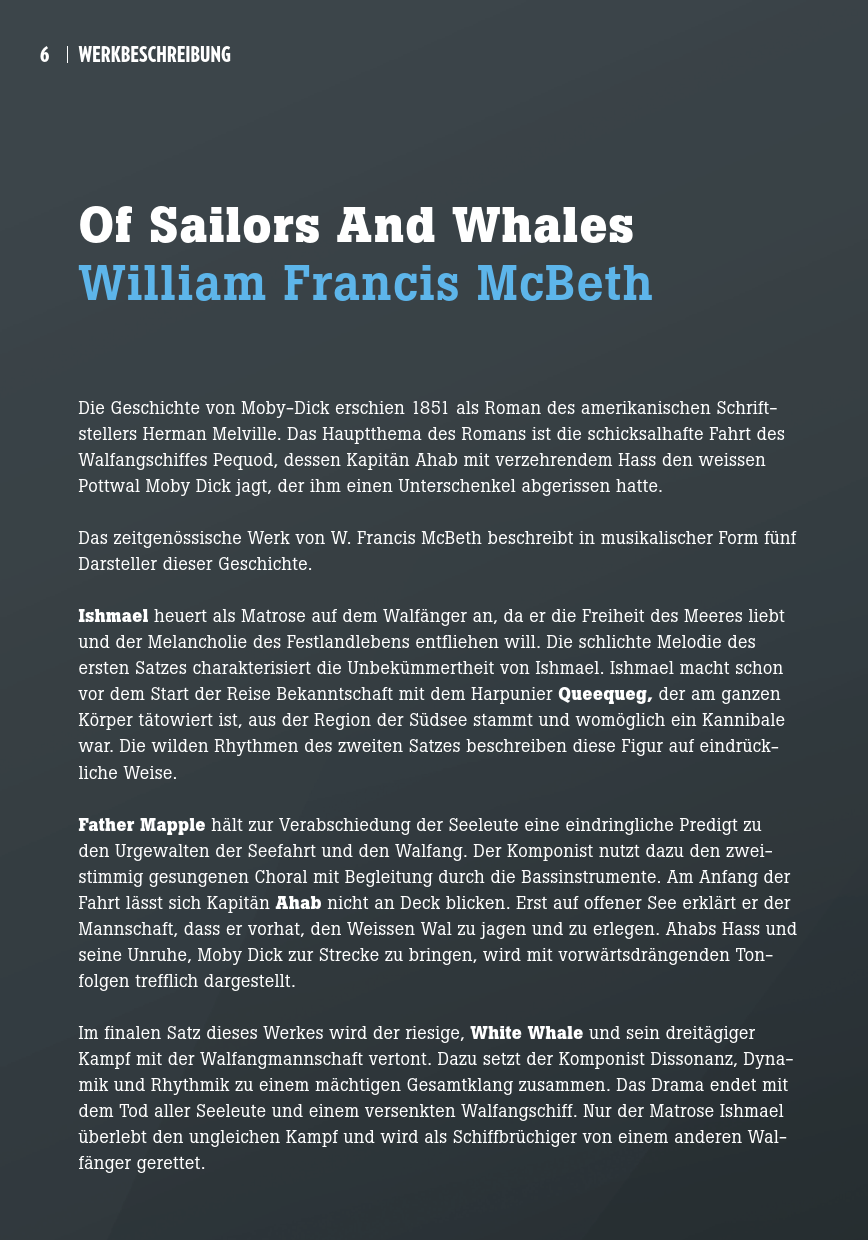 6 | WERKBESCHREIBUNG

Of Sailors And Whales
William Francis McBeth

Die Geschichte von Moby-Dick erschien 1851 als Roman des amerikanischen Schriftstellers Herman Melville. Das Hauptthema des Romans ist die schicksalhafte Fahrt des Walfangschiffes Pequod, dessen Kapitän Ahab mit verzehrendem Hass den weissen Pottwal Moby Dick jagt, der ihm einen Unterschenkel abgerissen hatte.

Das zeitgenössische Werk von W. Francis McBeth beschreibt in musikalischer Form fünf Darsteller dieser Geschichte.

Ishmael heuert als Matrose auf dem Walfänger an, da er die Freiheit des Meeres liebt und der Melancholie des Festlandlebens entfliehen will. Die schlichte Melodie des ersten Satzes charakterisiert die Unbekümmertheit von Ishmael. Ishmael macht schon vor dem Start der Reise Bekanntschaft mit dem Harpunier Queequeg, der am ganzen Körper tätowiert ist, aus der Region der Südsee stammt und womöglich ein Kannibale war. Die wilden Rhythmen des zweiten Satzes beschreiben diese Figur auf eindrückliche Weise.

Father Mapple hält zur Verabschiedung der Seeleute eine eindringliche Predigt zu den Urgewalten der Seefahrt und den Walfang. Der Komponist nutzt dazu den zweistimmig gesungenen Choral mit Begleitung durch die Bassinstrumente. Am Anfang der Fahrt lässt sich Kapitän Ahab nicht an Deck blicken. Erst auf offener See erklärt er der Mannschaft, dass er vorhat, den Weissen Wal zu jagen und zu erlegen. Ahabs Hass und seine Unruhe, Moby Dick zur Strecke zu bringen, wird mit vorwärtsdrängenden Tonfolgen trefflich dargestellt.

Im finalen Satz dieses Werkes wird der riesige, White Whale und sein dreitägiger Kampf mit der Walfangmannschaft vertont. Dazu setzt der Komponist Dissonanz, Dynamik und Rhythmik zu einem mächtigen Gesamtklang zusammen. Das Drama endet mit dem Tod aller Seeleute und einem versenkten Walfangschiff. Nur der Matrose Ishmael überlebt den ungleichen Kampf und wird als Schiffbrüchiger von einem anderen Walfänger gerettet.